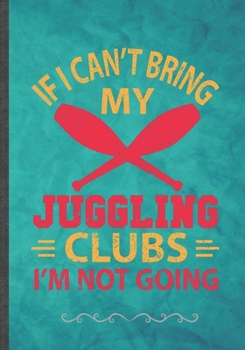 IF I CAN'T BRING MY

JUGGLING CLUBS I'M NOT GOING